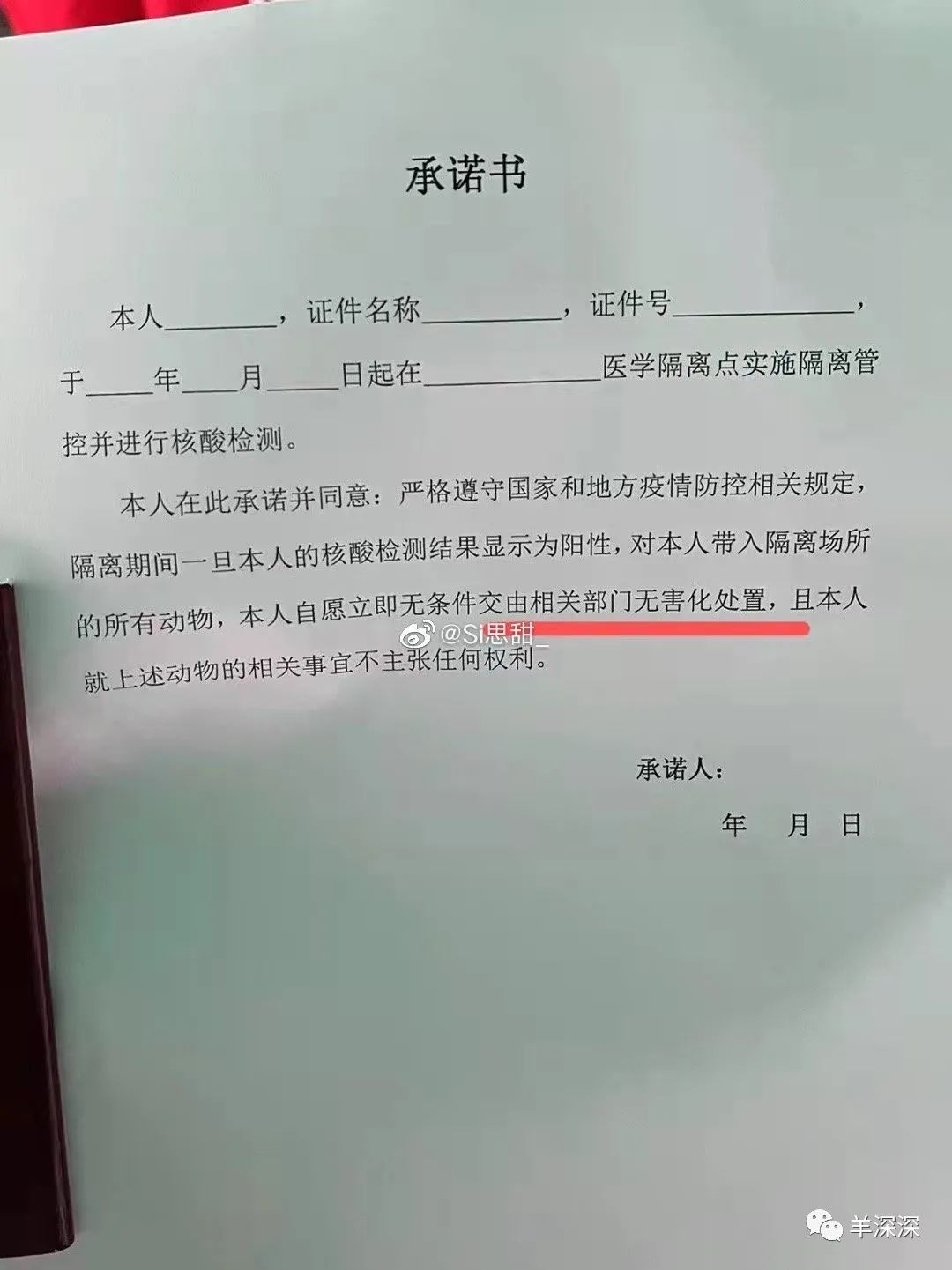 承诺书

本人____，证件名称____，证件号____，于____年____月____日起在____医学隔离点实施隔离管控并进行核酸检测。

本人在此承诺并同意：严格遵守国家和地方疫情防控相关规定，隔离期间一旦本人的核酸检测结果显示为阳性，对本人带入隔离场所的所有动物，本人自愿立即无条件交由相关部门无害化处置，且本人就上述动物的相关事宜不主张任何权利。

承诺人：

年 月 日

@Si思甜_

羊深深